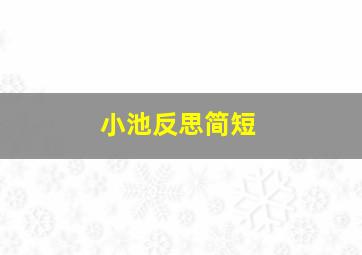 小池反思简短